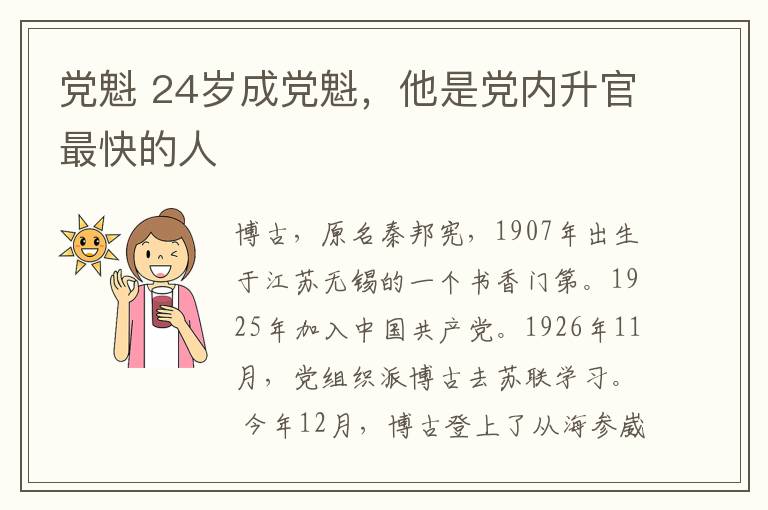 党魁 24岁成党魁，他是党内升官最快的人

博古，原名秦邦宪，1907年出生于江苏无锡的一个书香门第。1925年加入中国共产党。1926年11月，党组织派博古去苏联学习。

今年12月，博古登上了从海参崴